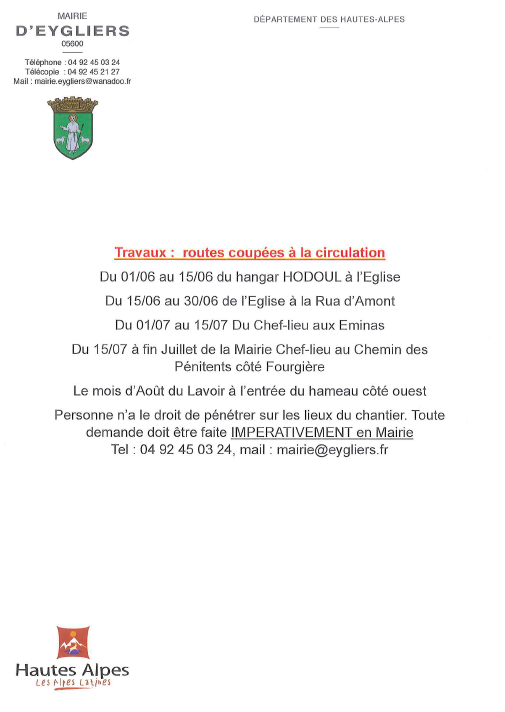 MAIRIE
D'EYGLIERS
05600

Téléphone : 04 92 45 03 24
Télécopie : 04 92 45 21 27
Mail : mairie.eygliers@wanadoo.fr

DÉPARTEMENT DES HAUTES-ALPES

Travaux : routes coupées à la circulation

Du 01/06 au 15/06 du hangar HODOUL à l'Eglise

Du 15/06 au 30/06 de l'Eglise à la Rua d'Amont

Du 01/07 au 15/07 Du Chef-lieu aux Eminas

Du 15/07 à fin Juillet de la Mairie Chef-lieu au Chemin des Pénitents côté Fourgière

Le mois d'Août du Lavoir à l'entrée du hameau côté ouest

Personne n'a le droit de pénétrer sur les lieux du chantier. Toute demande doit être faite IMPERATIVEMENT en Mairie
Tel : 04 92 45 03 24, mail : mairie@eygliers.fr

Hautes Alpes
Les Alpes Latines